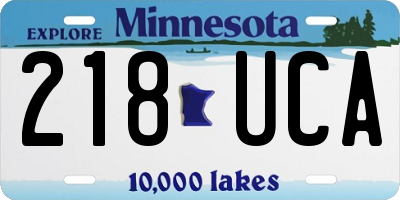 EXPLORE Minnesota

218 UCA

10,000 lakes